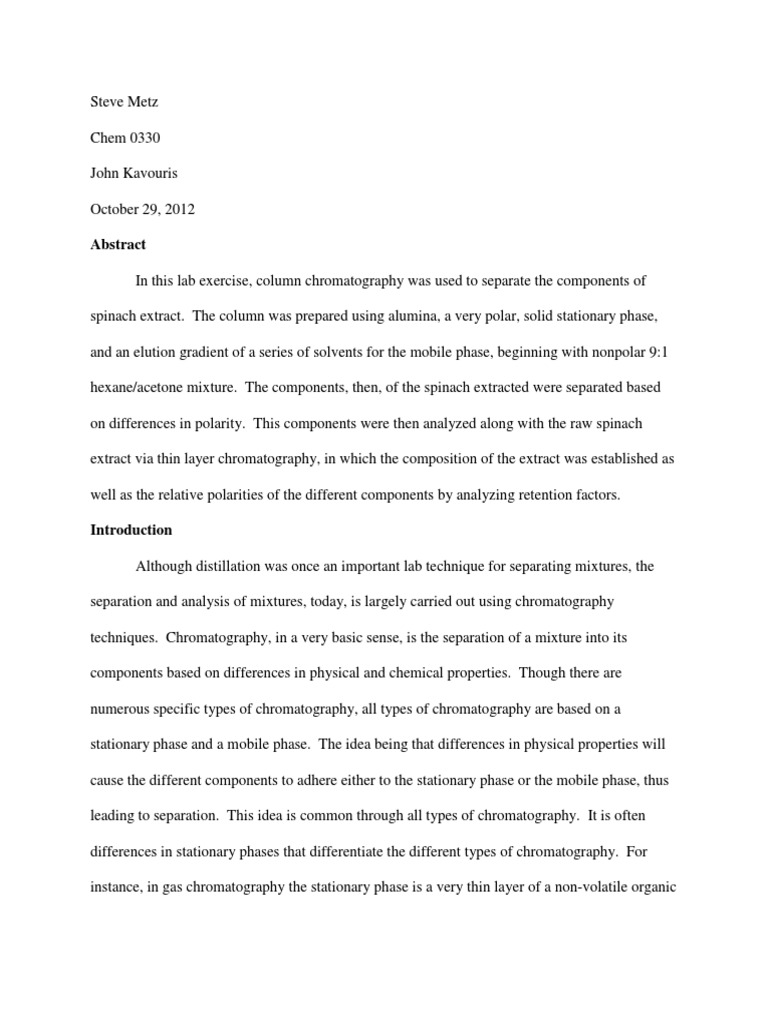 Steve Metz

Chem 0330

John Kavouris

October 29, 2012

Abstract

In this lab exercise, column chromatography was used to separate the components of spinach extract. The column was prepared using alumina, a very polar, solid stationary phase, and an elution gradient of a series of solvents for the mobile phase, beginning with nonpolar 9:1 hexane/acetone mixture. The components, then, of the spinach extracted were separated based on differences in polarity. This components were then analyzed along with the raw spinach extract via thin layer chromatography, in which the composition of the extract was established as well as the relative polarities of the different components by analyzing retention factors.

Introduction

Although distillation was once an important lab technique for separating mixtures, the separation and analysis of mixtures, today, is largely carried out using chromatography techniques. Chromatography, in a very basic sense, is the separation of a mixture into its components based on differences in physical and chemical properties. Though there are numerous specific types of chromatography, all types of chromatography are based on a stationary phase and a mobile phase. The idea being that differences in physical properties will cause the different components to adhere either to the stationary phase or the mobile phase, thus leading to separation. This idea is common through all types of chromatography. It is often differences in stationary phases that differentiate the different types of chromatography. For instance, in gas chromatography the stationary phase is a very thin layer of a non-volatile organic